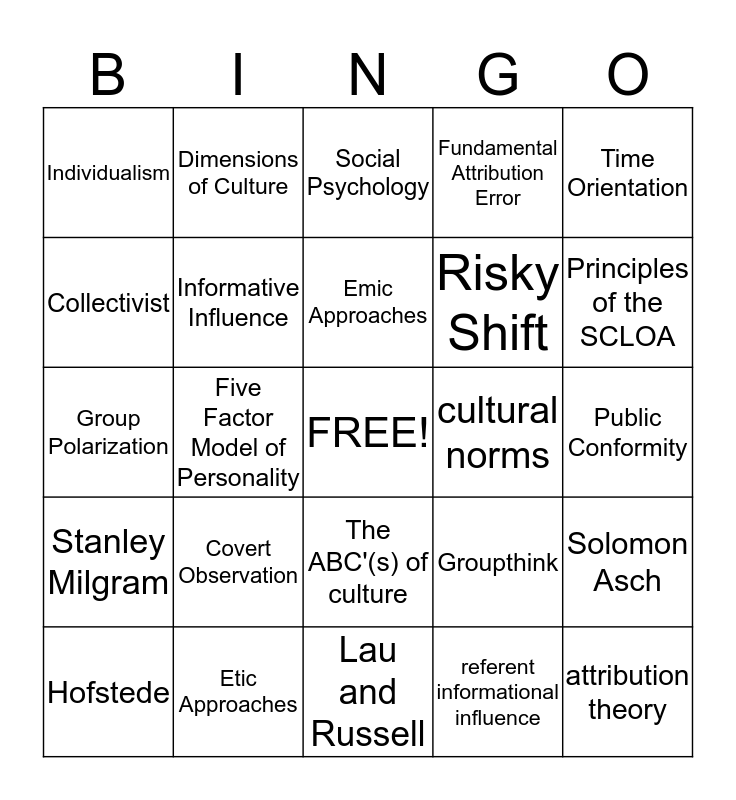 | B | I | N | G | O |
|---|---|---|---|---|
| Individualism | Dimensions of Culture | Social Psychology | Fundamental Attribution Error | Time Orientation |
| Collectivist | Informative Influence | Emic Approaches | Risky Shift | Principles of the SCLOA |
| Group Polarization | Five Factor Model of Personality | FREE! | cultural norms | Public Conformity |
| Stanley Milgram | Covert Observation | The ABC'(s) of culture | Groupthink | Solomon Asch |
| Hofstede | Etic Approaches | Lau and Russell | referent informational influence | attribution theory |